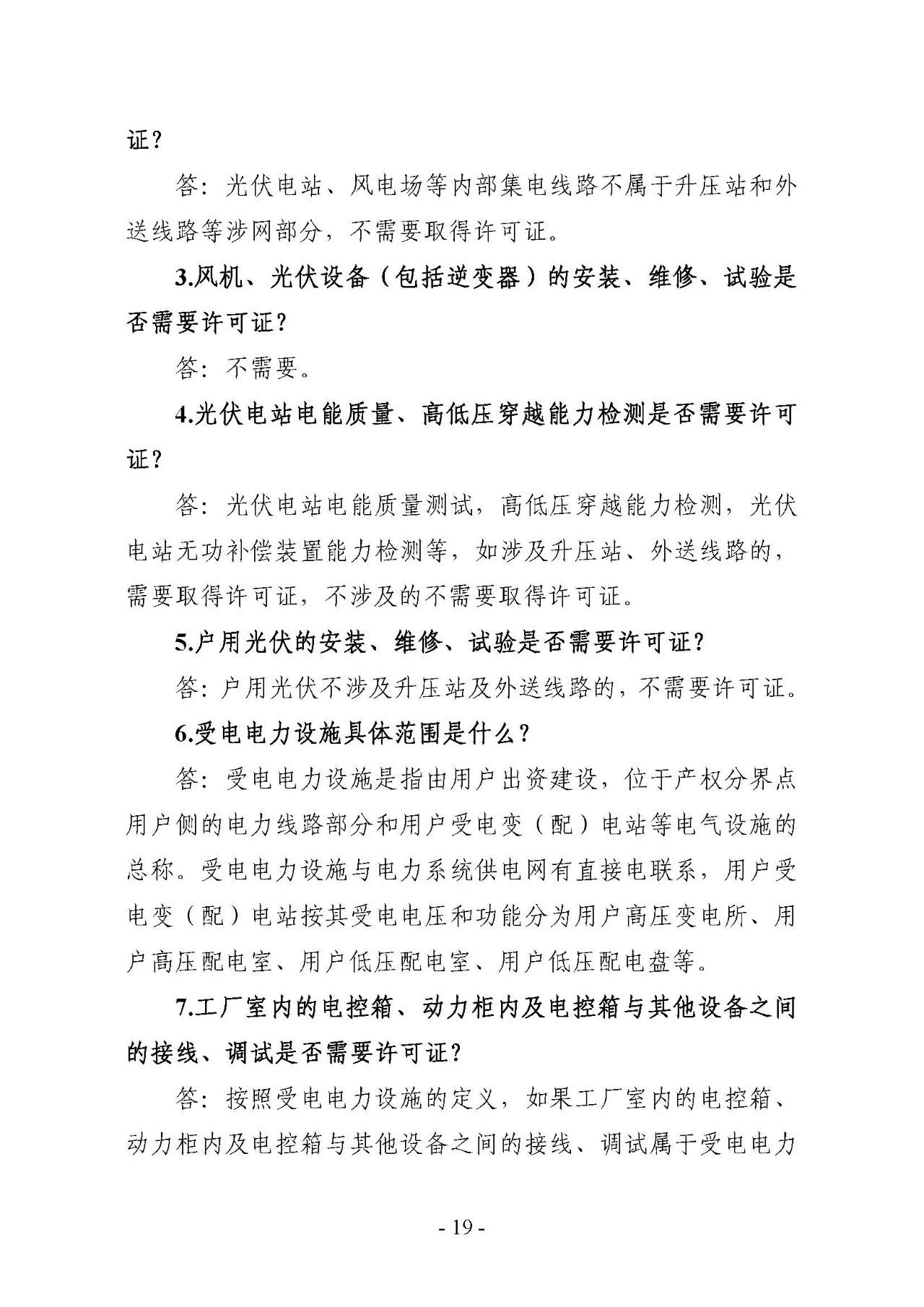 证？

答：光伏电站、风电场等内部集电线路不属于升压站和外送线路等涉网部分，不需要取得许可证。

3.风机、光伏设备（包括逆变器）的安装、维修、试验是否需要许可证？

答：不需要。

4.光伏电站电能质量、高低压穿越能力检测是否需要许可证？

答：光伏电站电能质量测试，高低压穿越能力检测，光伏电站无功补偿装置能力检测等，如涉及升压站、外送线路的，需要取得许可证，不涉及的不需要取得许可证。

5.户用光伏的安装、维修、试验是否需要许可证？

答：户用光伏不涉及升压站及外送线路的，不需要许可证。

6.受电电力设施具体范围是什么？

答：受电电力设施是指由用户出资建设，位于产权分界点用户侧的电力线路部分和用户受电变（配）电站等电气设施的总称。受电电力设施与电力系统供电网有直接电联系，用户受电变（配）电站按其受电电压和功能分为用户高压变电所、用户高压配电室、用户低压配电室、用户低压配电盘等。

7.工厂室内的电控箱、动力柜内及电控箱与其他设备之间的接线、调试是否需要许可证？

答：按照受电电力设施的定义，如果工厂室内的电控箱、动力柜内及电控箱与其他设备之间的接线、调试属于受电电力

- 19 -